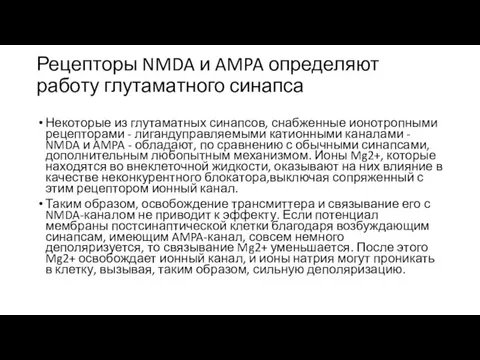 Рецепторы NMDA и AMPA определяют работу глутаматного синапса

• Некоторые из глутаматных синапсов, снабженные ионотропными рецепторами - лигандуправляемыми катионными каналами - NMDA и AMPA - обладают, по сравнению с обычными синапсами, дополнительным любопытным механизмом. Ионы Mg2+, которые находятся во внеклеточной жидкости, оказывают на них влияние в качестве неконкурентного блокатора,выключая сопряженный с этим рецептором ионный канал.

• Таким образом, освобождение трансмиттера и связывание его с NMDA-каналом не приводит к эффекту. Если потенциал мембраны постсинаптической клетки благодаря возбуждающим синапсам, имеющим AMPA-канал, совсем немного деполяризуется, то связывание Mg2+ уменьшается. После этого Mg2+ освобождает ионный канал, и ионы натрия могут проникать в клетку, вызывая, таким образом, сильную деполяризацию.